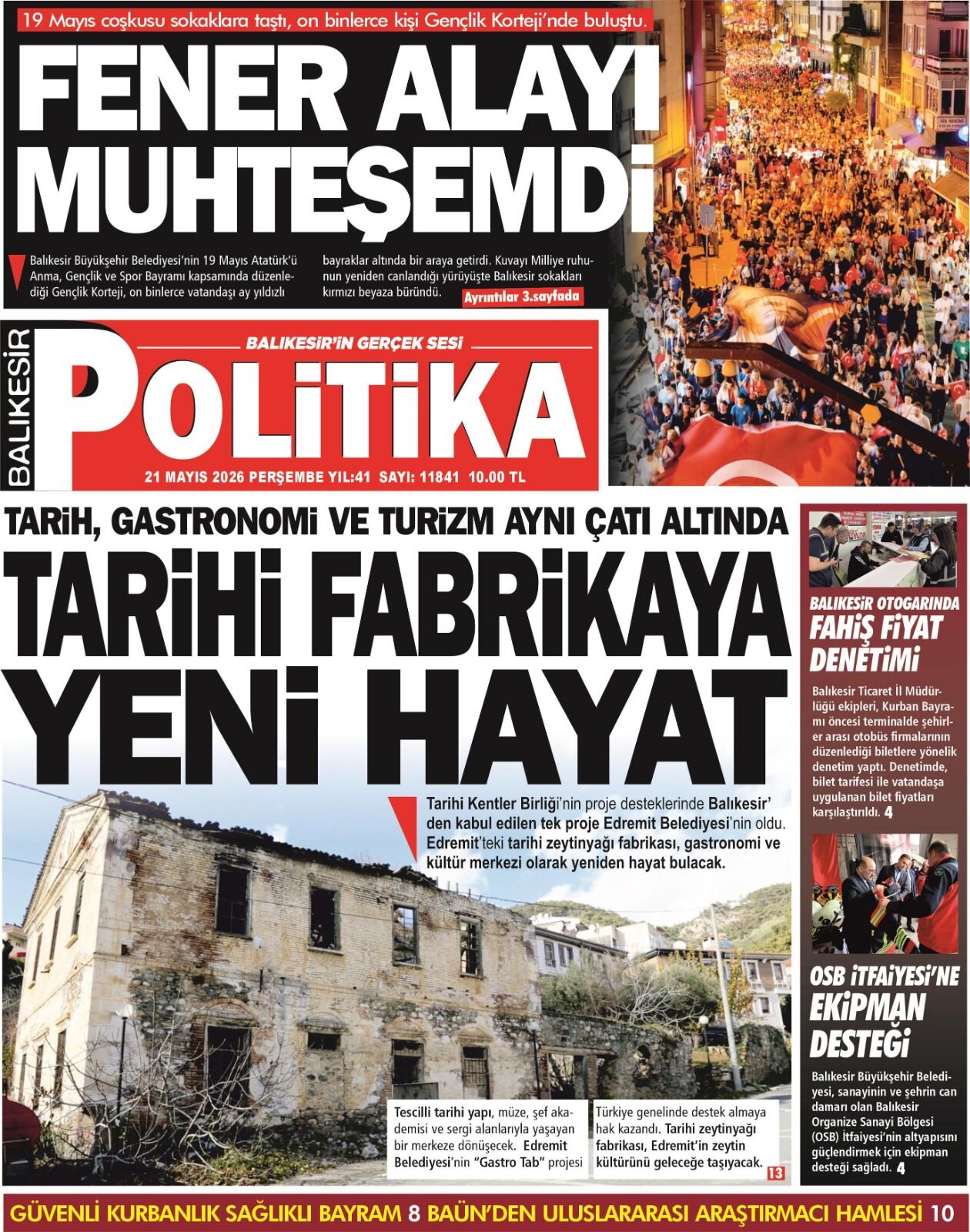 19 Mayıs coşkusu sokaklara taştı, on binlerce kişi Gençlik Korteji'nde buluştu.

FENER ALAYI MUHTEŞEMDİ

Balıkesir Büyükşehir Belediyesi'nin 19 Mayıs Atatürk'ü Anma, Gençlik ve Spor Bayramı kapsamında düzenlediği Gençlik Korteji, on binlerce vatandaşı ay yıldızlı bayraklar altında bir araya getirdi. Kuvayı Milliye ruhunun yeniden canlandığı yürüyüşte Balıkesir sokakları kırmızı beyaza büründü. Ayrıntılar 3.sayfada

BALIKESİR
BALIKESİR'İN GERÇEK SESİ
POLİTİKA
21 MAYIS 2026 PERŞEMBE YIL:41 SAYI: 11841 10.00 TL

TARİH, GASTRONOMİ VE TURİZM AYNI ÇATI ALTINDA
TARİHİ FABRİKAYA YENİ HAYAT

Tarihi Kentler Birliği'nin proje desteklerinde Balıkesir'den kabul edilen tek proje Edremit Belediyesi'nin oldu. Edremit'teki tarihi zeytinyağı fabrikası, gastronomi ve kültür merkezi olarak yeniden hayat bulacak.

Tescilli tarihi yapı, müze, şef akademisi ve sergi alanlarıyla yaşayan bir merkeze dönüşecek. Edremit Belediyesi'nin "Gastro Tab" projesi Türkiye genelinde destek almaya hak kazandı. Tarihi zeytinyağı fabrikası, Edremit'in zeytin kültürünü geleceğe taşıyacak. 13

BALIKESİR OTOGARINDA
FAHİŞ FİYAT DENETİMİ

Balıkesir Ticaret İl Müdürlüğü ekipleri, Kurban Bayramı öncesi terminalde şehirler arası otobüs firmalarının düzenlediği biletlere yönelik denetim yaptı. Denetimde, bilet tarifesi ile vatandaşa uygulanan bilet fiyatları karşılaştırıldı. 4

OSB İTFAİYESİ'NE EKİPMAN DESTEĞİ

Balıkesir Büyükşehir Belediyesi, sanayinin ve şehrin can damarı olan Balıkesir Organize Sanayi Bölgesi (OSB) İtfaiyesi'nin altyapısını güçlendirmek için ekipman desteği sağladı. 4

GÜVENLİ KURBANLIK SAĞLIKLI BAYRAM 8 BAÜN'DEN ULUSLARARASI ARAŞTIRMACI HAMLESİ 10